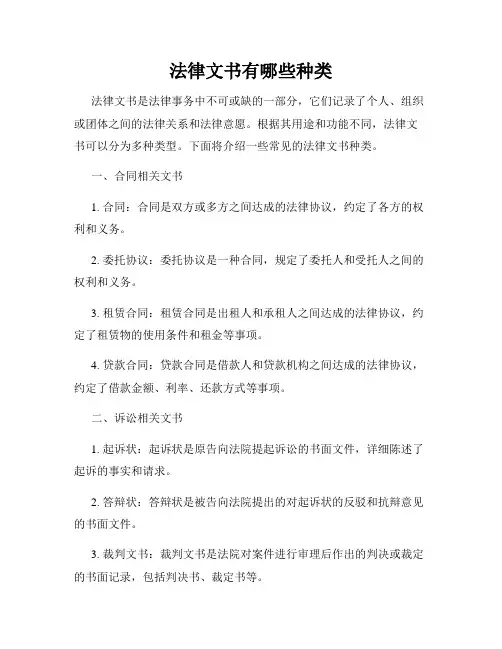 法律文书有哪些种类

法律文书是法律事务中不可或缺的一部分，它们记录了个人、组织或团体之间的法律关系和法律意愿。根据其用途和功能不同，法律文书可以分为多种类型。下面将介绍一些常见的法律文书种类。

一、合同相关文书

1. 合同：合同是双方或多方之间达成的法律协议，约定了各方的权利和义务。

2. 委托协议：委托协议是一种合同，规定了委托人和受托人之间的权利和义务。

3. 租赁合同：租赁合同是出租人和承租人之间达成的法律协议，约定了租赁物的使用条件和租金等事项。

4. 贷款合同：贷款合同是借款人和贷款机构之间达成的法律协议，约定了借款金额、利率、还款方式等事项。

二、诉讼相关文书

1. 起诉状：起诉状是原告向法院提起诉讼的书面文件，详细陈述了起诉的事实和请求。

2. 答辩状：答辩状是被告向法院提出的对起诉状的反驳和抗辩意见的书面文件。

3. 裁判文书：裁判文书是法院对案件进行审理后作出的判决或裁定的书面记录，包括判决书、裁定书等。